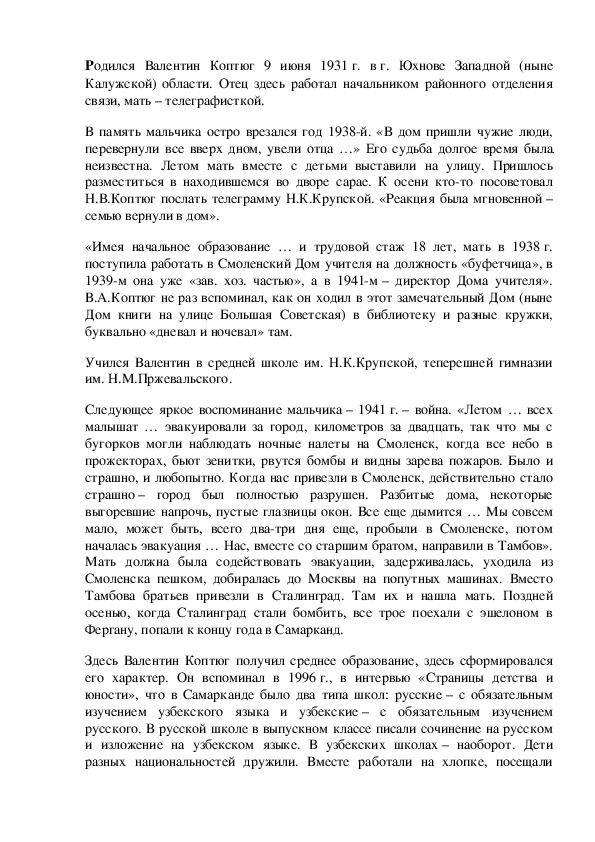 Родился Валентин Коптюг 9 июня 1931 г. в г. Юхнове Западной (ныне Калужской) области. Отец здесь работал начальником районного отделения связи, мать – телеграфисткой.

В память мальчика остро врезался год 1938-й. «В дом пришли чужие люди, перевернули все вверх дном, увели отца …» Его судьба долгое время была неизвестна. Летом мать вместе с детьми выставили на улицу. Пришлось разместиться в находившемся во дворе сарае. К осени кто-то посоветовал Н.В.Коптюг послать телеграмму Н.К.Крупской. «Реакция была мгновенной – семью вернули в дом».

«Имея начальное образование … и трудовой стаж 18 лет, мать в 1938 г. поступила работать в Смоленский Дом учителя на должность «буфетчица», в 1939-м она уже «зав. хоз. частью», а в 1941-м – директор Дома учителя». В.А.Коптюг не раз вспоминал, как он ходил в этот замечательный Дом (ныне Дом книги на улице Большая Советская) в библиотеку и разные кружки, буквально «дневал и ночевал» там.

Учился Валентин в средней школе им. Н.К.Крупской, теперешней гимназии им. Н.М.Пржевальского.

Следующее яркое воспоминание мальчика – 1941 г. – война. «Летом … всех малышат … эвакуировали за город, километров за двадцать, так что мы с бугорков могли наблюдать ночные налеты на Смоленск, когда все небо в прожекторах, бьют зенитки, рвутся бомбы и видны зарева пожаров. Было и страшно, и любопытно. Когда нас привезли в Смоленск, действительно стало страшно – город был полностью разрушен. Разбитые дома, некоторые выгоревшие напрочь, пустые глазницы окон. Все еще дымится … Мы совсем мало, может быть, всего два-три дня еще, пробыли в Смоленске, потом началась эвакуация … Нас, вместе со старшим братом, направили в Тамбов». Мать должна была содействовать эвакуации, задерживалась, уходила из Смоленска пешком, добиралась до Москвы на попутных машинах. Вместо Тамбова братьев привезли в Сталинград. Там их и нашла мать. Поздней осенью, когда Сталинград стали бомбить, все трое поехали с эшелоном в Фергану, попали к концу года в Самарканд.

Здесь Валентин Коптюг получил среднее образование, здесь сформировался его характер. Он вспоминал в 1996 г., в интервью «Страницы детства и юности», что в Самарканде было два типа школ: русские – с обязательным изучением узбекского языка и узбекские – с обязательным изучением русского. В русской школе в выпускном классе писали сочинение на русском и изложение на узбекском языке. В узбекских школах – наоборот. Дети разных национальностей дружили. Вместе работали на хлопке, посещали